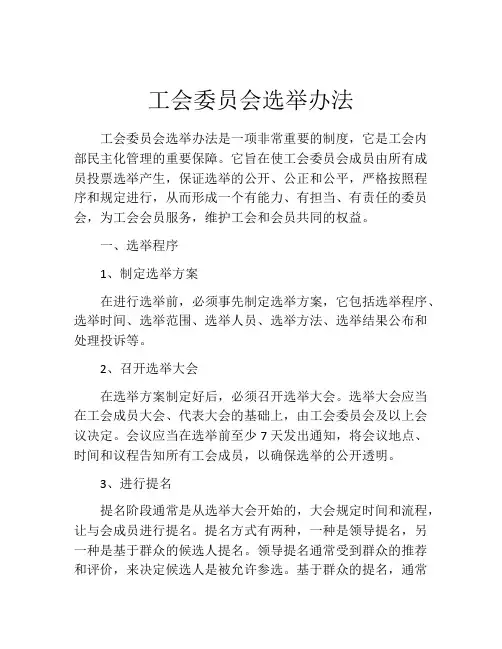 工会委员会选举办法

工会委员会选举办法是一项非常重要的制度，它是工会内部民主化管理的重要保障。它旨在使工会委员会成员由所有成员投票选举产生，保证选举的公开、公正和公平，严格按照程序和规定进行，从而形成一个有能力、有担当、有责任的委员会，为工会会员服务，维护工会和会员共同的权益。

一、选举程序

1、制定选举方案

在进行选举前，必须事先制定选举方案，它包括选举程序、选举时间、选举范围、选举人员、选举方法、选举结果公布和处理投诉等。

2、召开选举大会

在选举方案制定好后，必须召开选举大会。选举大会应当在工会成员大会、代表大会的基础上，由工会委员会及以上会议决定。会议应当在选举前至少 7 天发出通知，将会议地点、时间和议程告知所有工会成员，以确保选举的公开透明。

3、进行提名

提名阶段通常是从选举大会开始的，大会规定时间和流程，让与会成员进行提名。提名方式有两种，一种是领导提名，另一种是基于群众的候选人提名。领导提名通常受到群众的推荐和评价，来决定候选人是被允许参选。基于群众的提名，通常